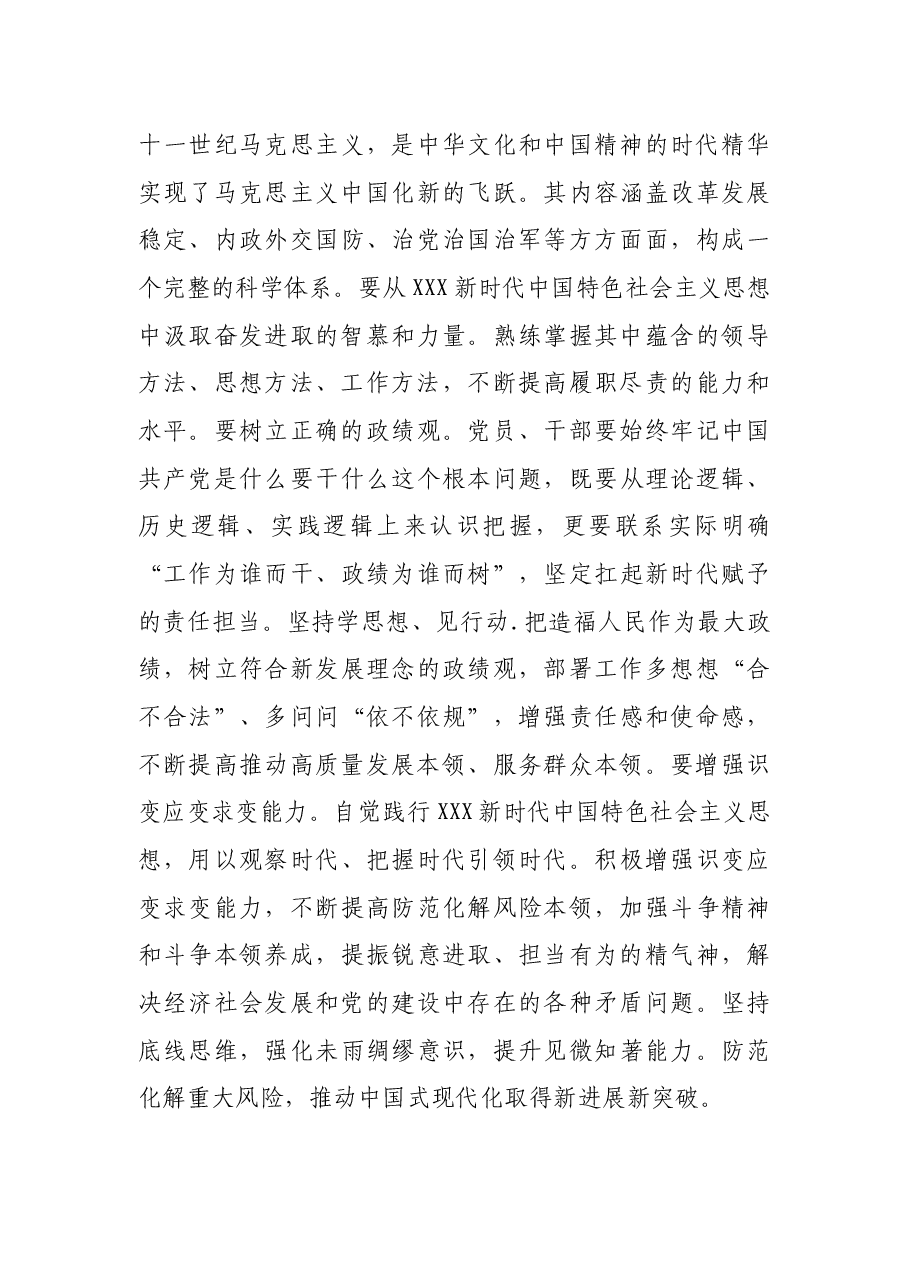 十一世纪马克思主义，是中华文化和中国精神的时代精华实现了马克思主义中国化新的飞跃。其内容涵盖改革发展稳定、内政外交国防、治党治国治军等方方面面，构成一个完整的科学体系。要从XXX新时代中国特色社会主义思想中汲取奋发进取的智慕和力量。熟练掌握其中蕴含的领导方法、思想方法、工作方法，不断提高履职尽责的能力和水平。要树立正确的政绩观。党员、干部要始终牢记中国共产党是什么要干什么这个根本问题，既要从理论逻辑、历史逻辑、实践逻辑上来认识把握，更要联系实际明确“工作为谁而干、政绩为谁而树”，坚定扛起新时代赋予的责任担当。坚持学思想、见行动.把造福人民作为最大政绩，树立符合新发展理念的政绩观，部署工作多想想“合不合法”、多问问“依不依规”，增强责任感和使命感，不断提高推动高质量发展本领、服务群众本领。要增强识变应变求变能力。自觉践行XXX新时代中国特色社会主义思想，用以观察时代、把握时代引领时代。积极增强识变应变求变能力，不断提高防范化解风险本领，加强斗争精神和斗争本领养成，提振锐意进取、担当有为的精气神，解决经济社会发展和党的建设中存在的各种矛盾问题。坚持底线思维，强化未雨绸缪意识，提升见微知著能力。防范化解重大风险，推动中国式现代化取得新进展新突破。